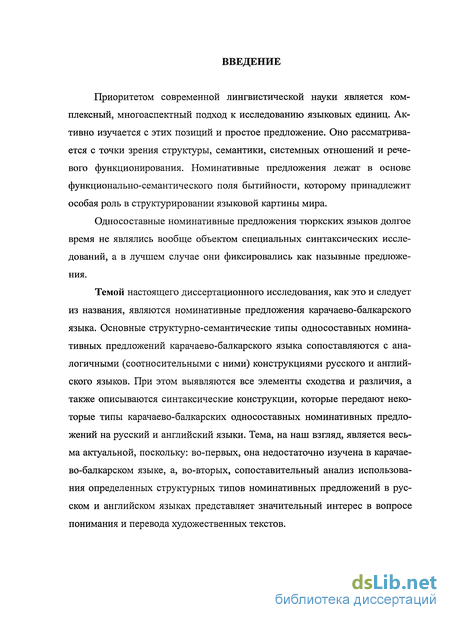 ВВЕДЕНИЕ

Приоритетом современной лингвистической науки является комплексный, многоаспектный подход к исследованию языковых единиц. Активно изучается с этих позиций и простое предложение. Оно рассматривается с точки зрения структуры, семантики, системных отношений и речевого функционирования. Номинативные предложения лежат в основе функционально-семантического поля бытийности, которому принадлежит особая роль в структурировании языковой картины мира.

Односоставные номинативные предложения тюркских языков долгое время не являлись вообще объектом специальных синтаксических исследований, а в лучшем случае они фиксировались как назывные предложения.

Темой настоящего диссертационного исследования, как это и следует из названия, являются номинативные предложения карачаево-балкарского языка. Основные структурно-семантические типы односоставных номинативных предложений карачаево-балкарского языка сопоставляются с аналогичными (соотносительными с ними) конструкциями русского и английского языков. При этом выявляются все элементы сходства и различия, а также описываются синтаксические конструкции, которые передают некоторые типы карачаево-балкарских односоставных номинативных предложений на русский и английский языки. Тема, на наш взгляд, является весьма актуальной, поскольку: во-первых, она недостаточно изучена в карачаево-балкарском языке, а, во-вторых, сопоставительный анализ использования определенных структурных типов номинативных предложений в русском и английском языках представляет значительный интерес в вопросе понимания и перевода художественных текстов.

dsLib.net
библиотека диссертаций